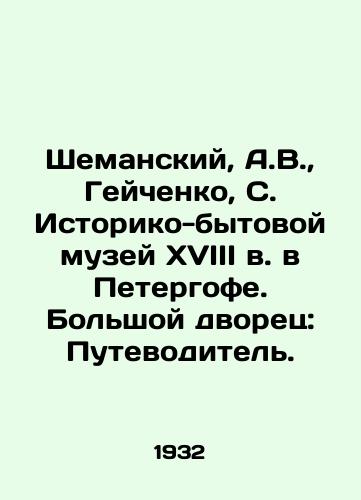 Шеманский, А.В., Гейченко, С. Историко-бытовой музей XVIII в. в Петергофе. Большой дворец: Путеводитель.

1932